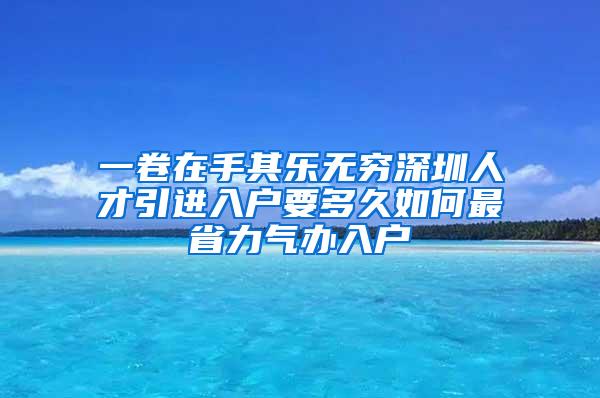 一卷在手其乐无穷深圳人才引进入户要多久如何最省力气办入户